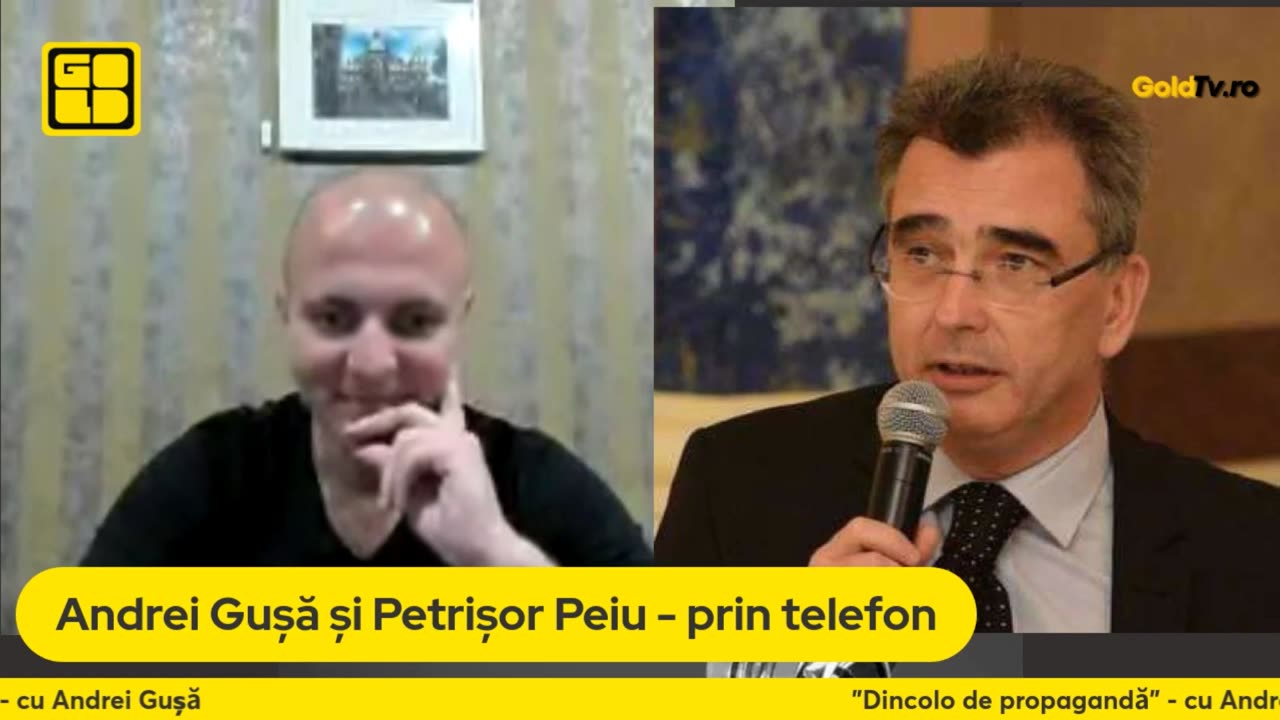 GOLD

GoldTv.ro

Andrei Gușă și Petrișor Peiu - prin telefon

- cu Andrei Gușă "Dincolo de propagandă" - cu Andr